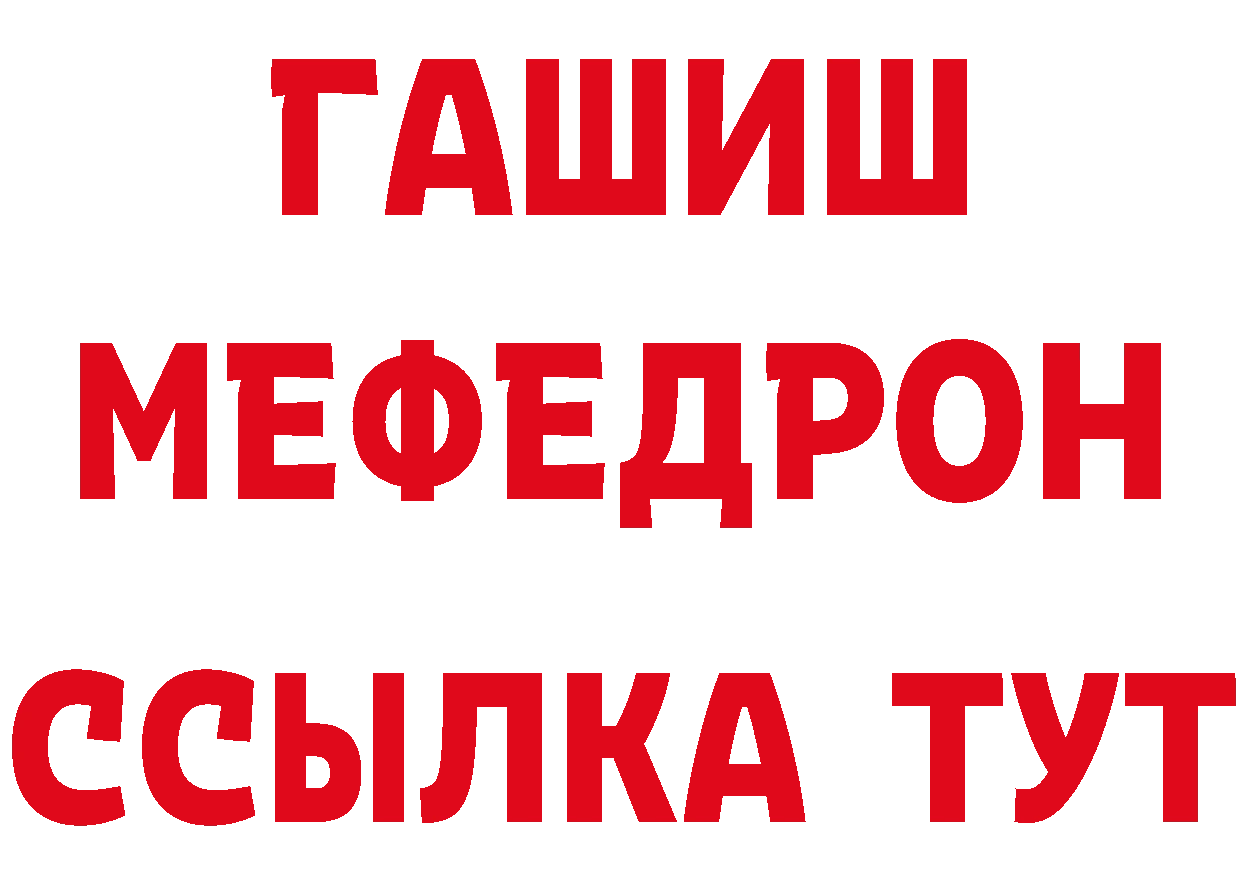 ГАШИШ
МЕФЕДРОН
ССЫЛКА ТУТ